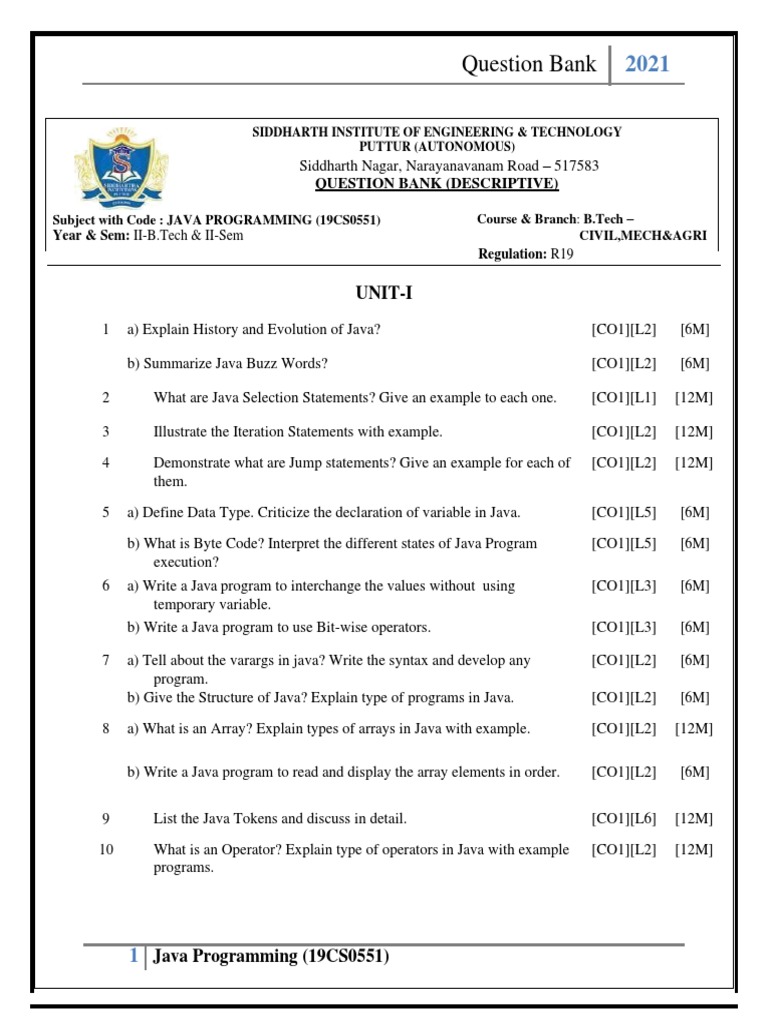 Question Bank | 2021

SIDDHARTH INSTITUTE OF ENGINEERING & TECHNOLOGY
PUTTUR (AUTONOMOUS)
Siddharth Nagar, Narayanavanam Road – 517583
QUESTION BANK (DESCRIPTIVE)

Subject with Code : JAVA PROGRAMMING (19CS0551)
Year & Sem: II-B.Tech & II-Sem

Course & Branch: B.Tech – CIVIL,MECH&AGRI
Regulation: R19

UNIT-I

| | | | |
|---|---|---|---|
| 1 | a) Explain History and Evolution of Java? | [CO1][L2] | [6M] |
| | b) Summarize Java Buzz Words? | [CO1][L2] | [6M] |
| 2 | What are Java Selection Statements? Give an example to each one. | [CO1][L1] | [12M] |
| 3 | Illustrate the Iteration Statements with example. | [CO1][L2] | [12M] |
| 4 | Demonstrate what are Jump statements? Give an example for each of them. | [CO1][L2] | [12M] |
| 5 | a) Define Data Type. Criticize the declaration of variable in Java. | [CO1][L5] | [6M] |
| | b) What is Byte Code? Interpret the different states of Java Program execution? | [CO1][L5] | [6M] |
| 6 | a) Write a Java program to interchange the values without using temporary variable. | [CO1][L3] | [6M] |
| | b) Write a Java program to use Bit-wise operators. | [CO1][L3] | [6M] |
| 7 | a) Tell about the varargs in java? Write the syntax and develop any program. | [CO1][L2] | [6M] |
| | b) Give the Structure of Java? Explain type of programs in Java. | [CO1][L2] | [6M] |
| 8 | a) What is an Array? Explain types of arrays in Java with example. | [CO1][L2] | [12M] |
| | b) Write a Java program to read and display the array elements in order. | [CO1][L2] | [6M] |
| 9 | List the Java Tokens and discuss in detail. | [CO1][L6] | [12M] |
| 10 | What is an Operator? Explain type of operators in Java with example programs. | [CO1][L2] | [12M] |

1 | Java Programming (19CS0551)